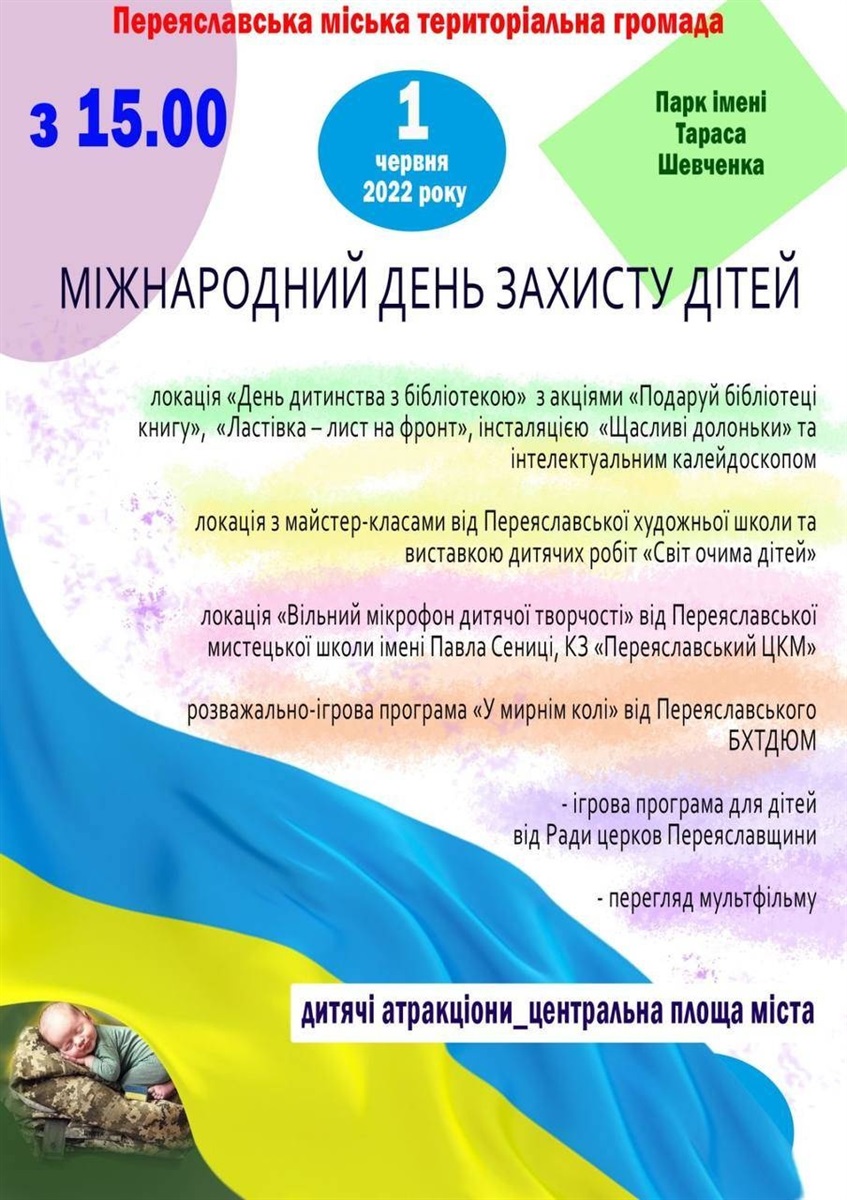 Переяславська міська територіальна громада

з 15.00

1 червня 2022 року

Парк імені Тараса Шевченка

МІЖНАРОДНИЙ ДЕНЬ ЗАХИСТУ ДІТЕЙ

локація «День дитинства з бібліотекою» з акціями «Подаруй бібліотеці книгу», «Ластівка – лист на фронт», інсталяцією «Щасливі долоньки» та інтелектуальним калейдоскопом

локація з майстер-класами від Переяславської художньої школи та виставкою дитячих робіт «Світ очима дітей»

локація «Вільний мікрофон дитячої творчості» від Переяславської мистецької школи імені Павла Сениці, КЗ «Переяславський ЦКМ»

розважально-ігрова програма «У мирнім колі» від Переяславського БХТДЮМ

- ігрова програма для дітей від Ради церков Переяславщини

- перегляд мультфільму

дитячі атракціони_центральна площа міста